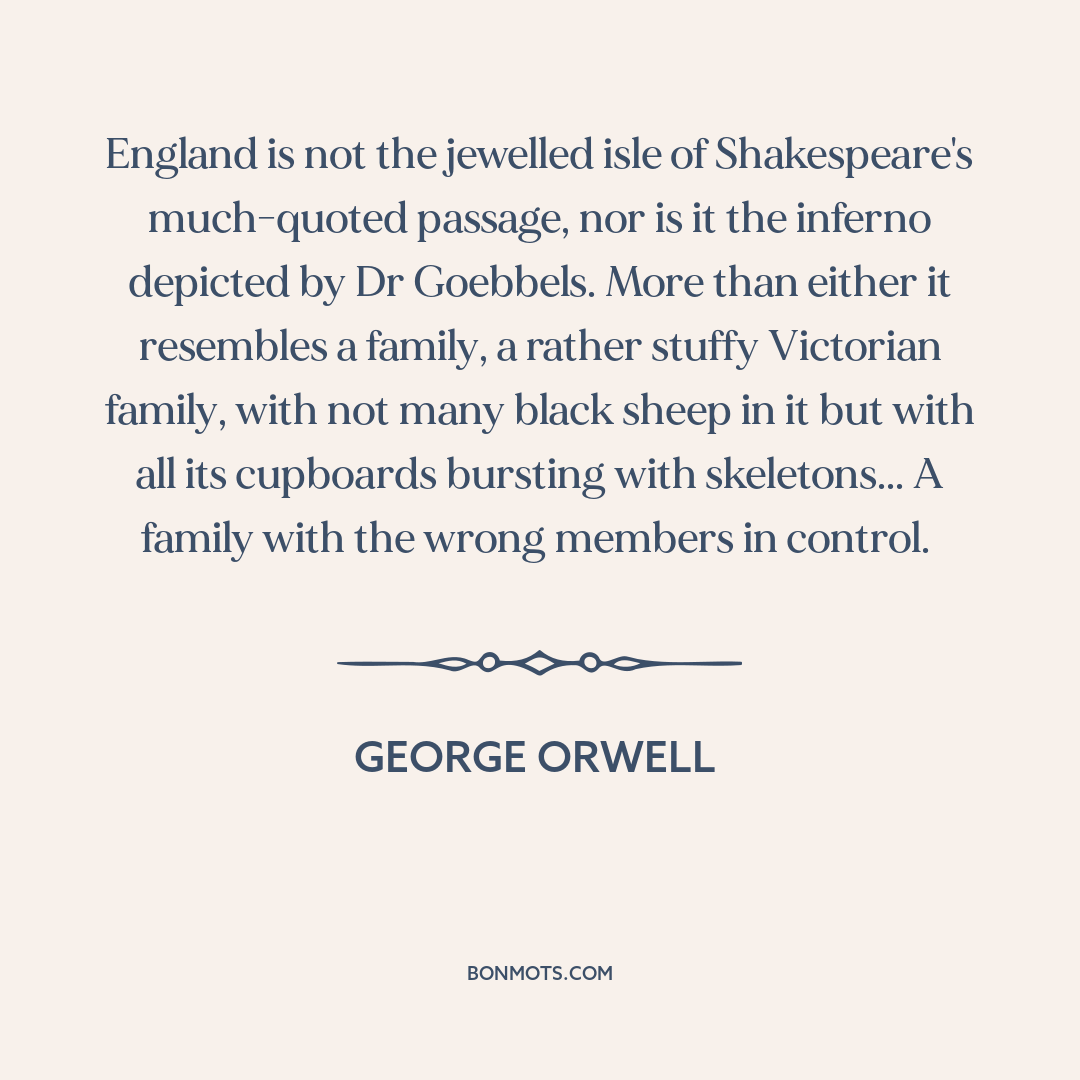 England is not the jewelled isle of Shakespeare's much-quoted passage, nor is it the inferno depicted by Dr Goebbels. More than either it resembles a family, a rather stuffy Victorian family, with not many black sheep in it but with all its cupboards bursting with skeletons... A family with the wrong members in control.

GEORGE ORWELL

BONMOTS.COM